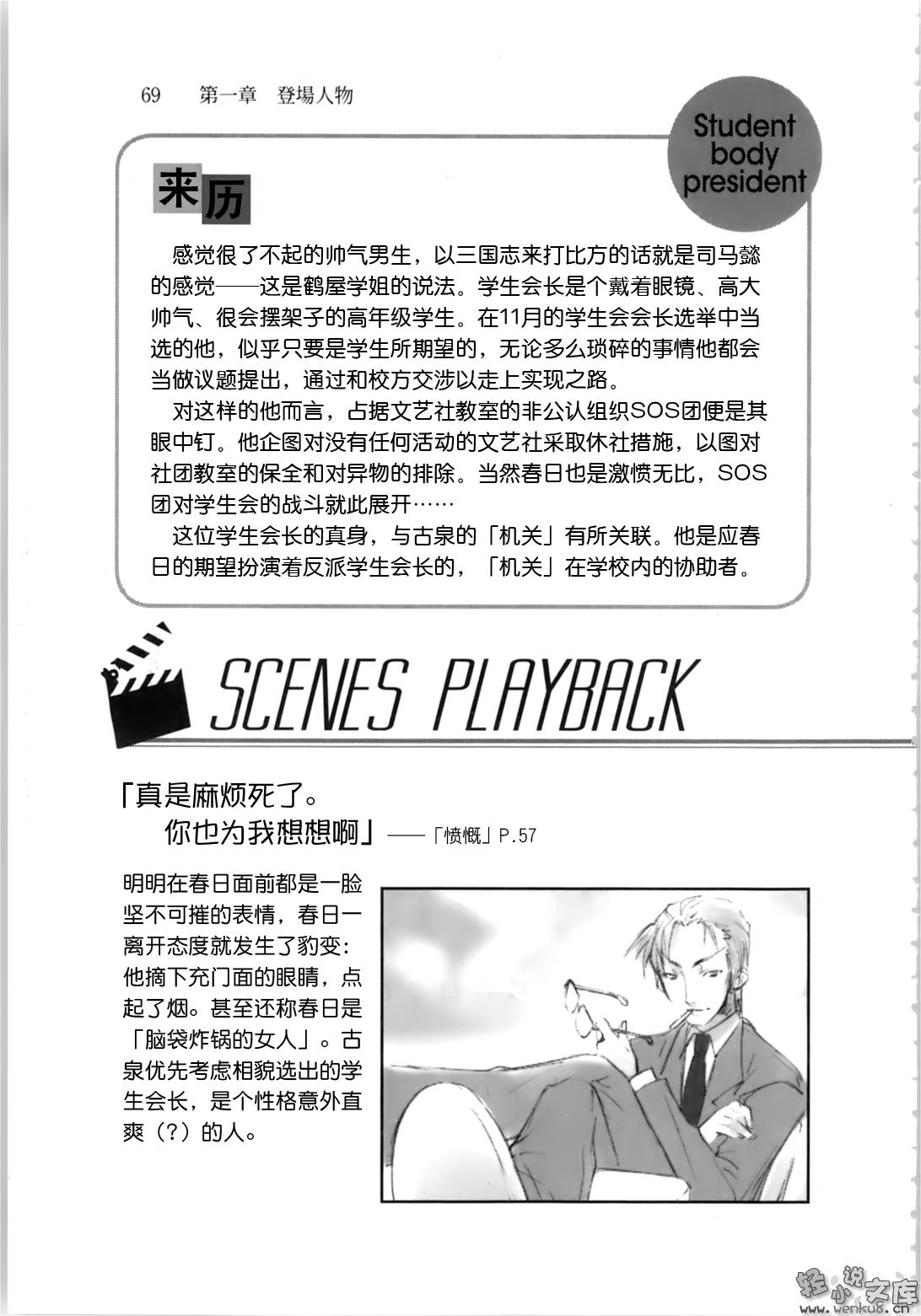 69 第一章 登場人物

Student body president

来历

感觉很了不起的帅气男生，以三国志来打比方的话就是司马懿的感觉——这是鹤屋学姐的说法。学生会长是个戴着眼镜、高大帅气、很会摆架子的高年级学生。在11月的学生会会长选举中当选的他，似乎只要是学生所期望的，无论多么琐碎的事情他都会当做议题提出，通过和校方交涉以走上实现之路。

对这样的他而言，占据文艺社教室的非公认组织SOS团便是其眼中钉。他企图对没有任何活动的文艺社采取休社措施，以图对社团教室的保全和对异物的排除。当然春日也是激愤无比，SOS团对学生会的战斗就此展开……

这位学生会长的真身，与古泉的「机关」有所关联。他是应春日的期望扮演着反派学生会长的，「机关」在学校内的协助者。

SCENES PLAYBACK

「真是麻烦死了。你也为我想想啊」——「愤慨」P.57

明明在春日面前都是一脸坚不可摧的表情，春日一离开态度就发生了豹变：他摘下充门面的眼睛，点起了烟。甚至还称春日是「脑袋炸锅的女人」。古泉优先考虑相貌选出的学生会长，是个性格意外直爽（?）的人。

轻小说文库 www.wenku8.cn